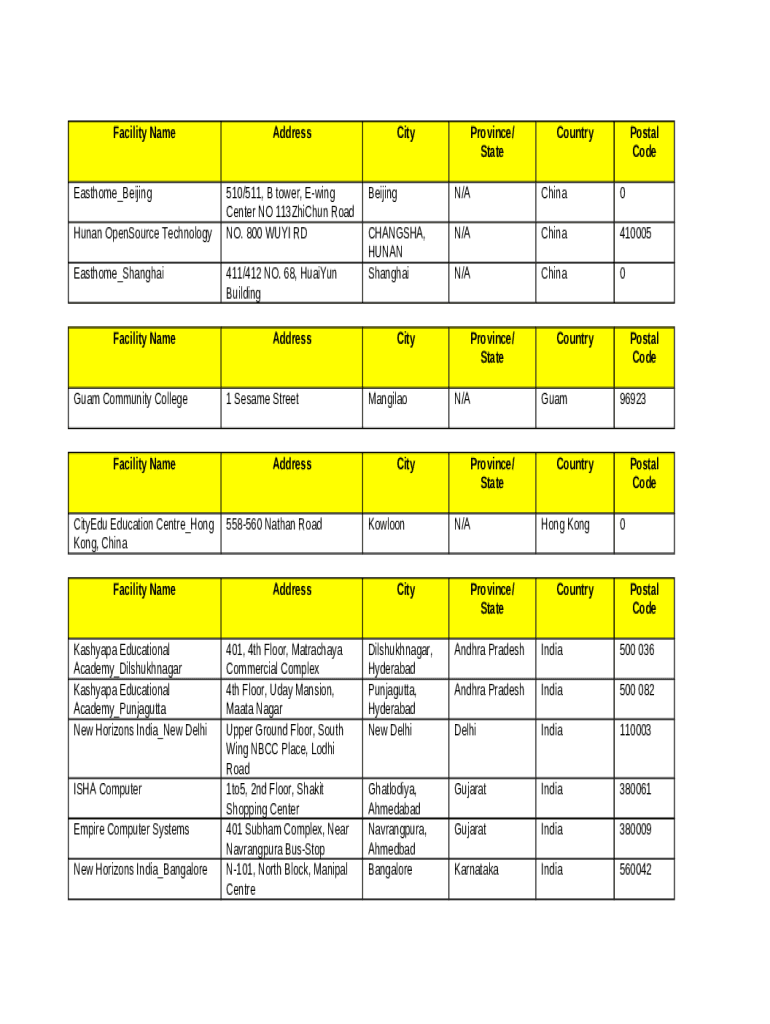 | Facility Name | Address | City | Province/ State | Country | Postal Code |
|---|---|---|---|---|---|
| Easthome_Beijing | 510/511, B tower, E-wing Center NO 113ZhiChun Road | Beijing | N/A | China | 0 |
| Hunan OpenSource Technology | NO. 800 WUYI RD | CHANGSHA, HUNAN | N/A | China | 410005 |
| Easthome_Shanghai | 411/412 NO. 68, HuaiYun Building | Shanghai | N/A | China | 0 |

| Facility Name | Address | City | Province/ State | Country | Postal Code |
|---|---|---|---|---|---|
| Guam Community College | 1 Sesame Street | Mangilao | N/A | Guam | 96923 |

| Facility Name | Address | City | Province/ State | Country | Postal Code |
|---|---|---|---|---|---|
| CityEdu Education Centre_Hong Kong, China | 558-560 Nathan Road | Kowloon | N/A | Hong Kong | 0 |

| Facility Name | Address | City | Province/ State | Country | Postal Code |
|---|---|---|---|---|---|
| Kashyapa Educational Academy_Dilshukhnagar | 401, 4th Floor, Matrachaya Commercial Complex | Dilshukhnagar, Hyderabad | Andhra Pradesh | India | 500 036 |
| Kashyapa Educational Academy_Punjagutta | 4th Floor, Uday Mansion, Maata Nagar | Punjagutta, Hyderabad | Andhra Pradesh | India | 500 082 |
| New Horizons India_New Delhi | Upper Ground Floor, South Wing NBCC Place, Lodhi Road | New Delhi | Delhi | India | 110003 |
| ISHA Computer | 1to5, 2nd Floor, Shakit Shopping Center | Ghatlodiya, Ahmedabad | Gujarat | India | 380061 |
| Empire Computer Systems | 401 Subham Complex, Near Navrangpura Bus-Stop | Navrangpura, Ahmedbad | Gujarat | India | 380009 |
| New Horizons India_Bangalore | N-101, North Block, Manipal Centre | Bangalore | Karnataka | India | 560042 |